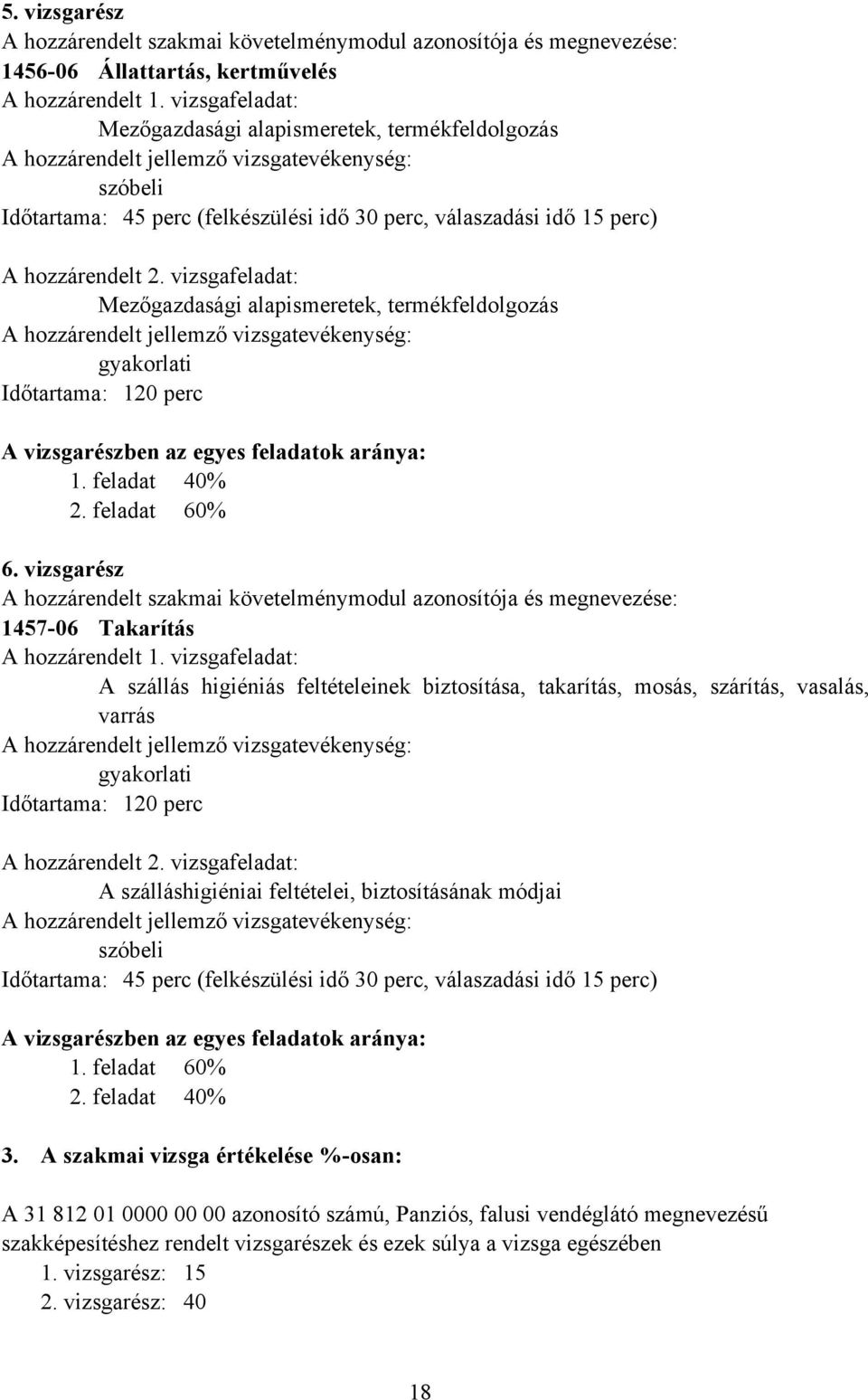 5. vizsgarész
A hozzárendelt szakmai követelménymodul azonosítója és megnevezése:
1456-06 Állattartás, kertművelés
A hozzárendelt 1. vizsgafeladat:
Mezőgazdasági alapismeretek, termékfeldolgozás
A hozzárendelt jellemző vizsgatevékenység:
szóbeli
Időtartama: 45 perc (felkészülési idő 30 perc, válaszadási idő 15 perc)

A hozzárendelt 2. vizsgafeladat:
Mezőgazdasági alapismeretek, termékfeldolgozás
A hozzárendelt jellemző vizsgatevékenység:
gyakorlati
Időtartama: 120 perc

A vizsgarészben az egyes feladatok aránya:
1. feladat 40%
2. feladat 60%

6. vizsgarész
A hozzárendelt szakmai követelménymodul azonosítója és megnevezése:
1457-06 Takarítás
A hozzárendelt 1. vizsgafeladat:
A szállás higiéniás feltételeinek biztosítása, takarítás, mosás, szárítás, vasalás, varrás
A hozzárendelt jellemző vizsgatevékenység:
gyakorlati
Időtartama: 120 perc

A hozzárendelt 2. vizsgafeladat:
A szálláshigiéniai feltételei, biztosításának módjai
A hozzárendelt jellemző vizsgatevékenység:
szóbeli
Időtartama: 45 perc (felkészülési idő 30 perc, válaszadási idő 15 perc)

A vizsgarészben az egyes feladatok aránya:
1. feladat 60%
2. feladat 40%

3. A szakmai vizsga értékelése %-osan:

A 31 812 01 0000 00 00 azonosító számú, Panziós, falusi vendéglátó megnevezésű szakképesítéshez rendelt vizsgarészek és ezek súlya a vizsga egészében
1. vizsgarész: 15
2. vizsgarész: 40

18